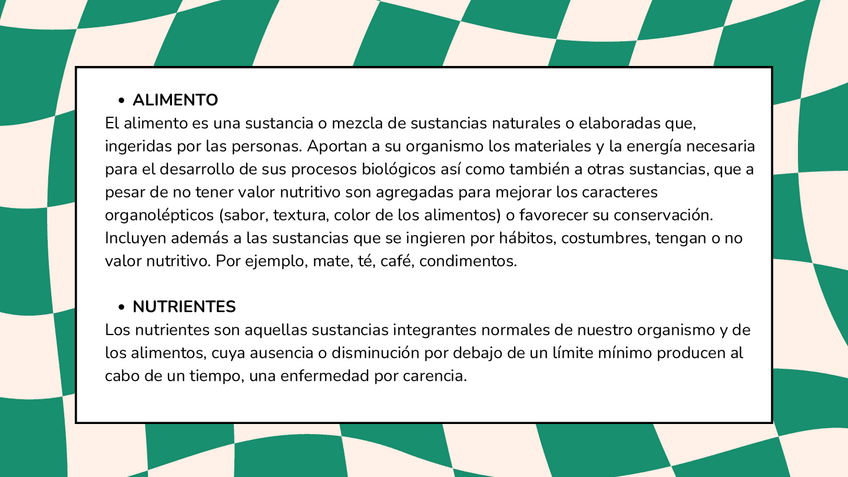 • ALIMENTO
El alimento es una sustancia o mezcla de sustancias naturales o elaboradas que, ingeridas por las personas. Aportan a su organismo los materiales y la energía necesaria para el desarrollo de sus procesos biológicos así como también a otras sustancias, que a pesar de no tener valor nutritivo son agregadas para mejorar los caracteres organolépticos (sabor, textura, color de los alimentos) o favorecer su conservación. Incluyen además a las sustancias que se ingieren por hábitos, costumbres, tengan o no valor nutritivo. Por ejemplo, mate, té, café, condimentos.

• NUTRIENTES
Los nutrientes son aquellas sustancias integrantes normales de nuestro organismo y de los alimentos, cuya ausencia o disminución por debajo de un límite mínimo producen al cabo de un tiempo, una enfermedad por carencia.